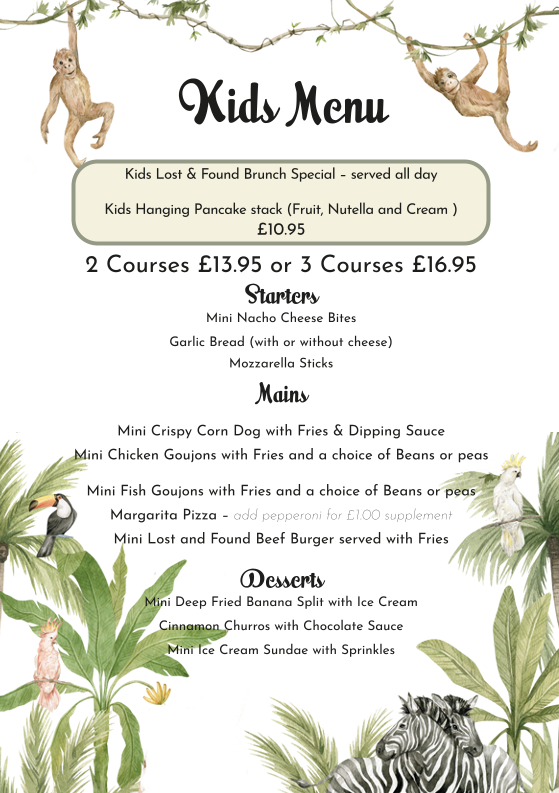 Kids Menu

Kids Lost & Found Brunch Special – served all day

Kids Hanging Pancake stack (Fruit, Nutella and Cream )
£10.95

2 Courses £13.95 or 3 Courses £16.95

Starters

Mini Nacho Cheese Bites

Garlic Bread (with or without cheese)

Mozzarella Sticks

Mains

Mini Crispy Corn Dog with Fries & Dipping Sauce

Mini Chicken Goujons with Fries and a choice of Beans or peas

Mini Fish Goujons with Fries and a choice of Beans or peas

Margarita Pizza – add pepperoni for £1.00 supplement

Mini Lost and Found Beef Burger served with Fries

Desserts

Mini Deep Fried Banana Split with Ice Cream

Cinnamon Churros with Chocolate Sauce

Mini Ice Cream Sundae with Sprinkles